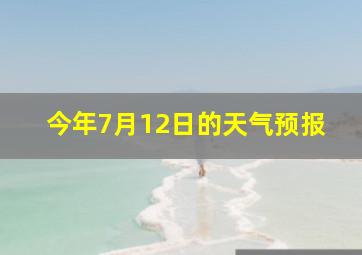 今年7月12日的天气预报